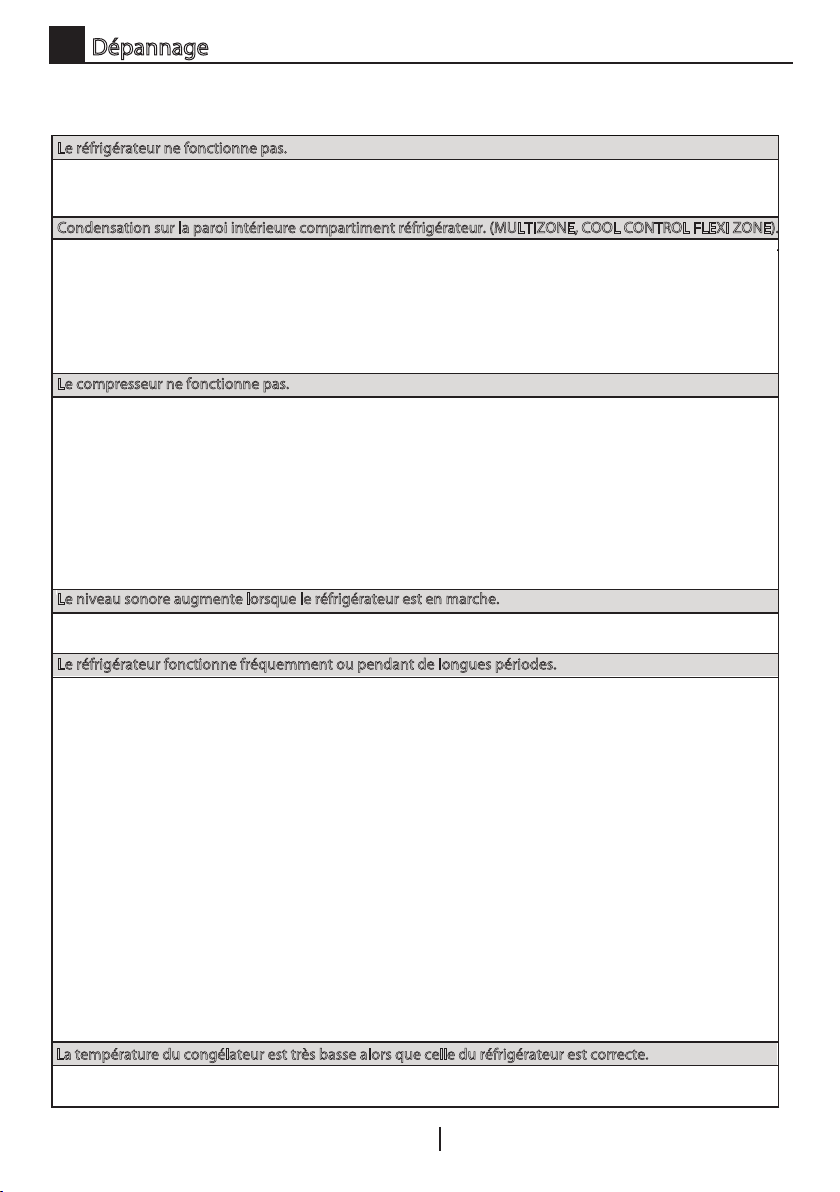 Dépannage

Le réfrigérateur ne fonctionne pas.

Condensation sur la paroi intérieure compartiment réfrigérateur. (MULTIZONE, COOL CONTROL FLEXI ZONE).

Le compresseur ne fonctionne pas.

Le niveau sonore augmente lorsque le réfrigérateur est en marche.

Le réfrigérateur fonctionne fréquemment ou pendant de longues périodes.

La température du congélateur est très basse alors que celle du réfrigérateur est correcte.